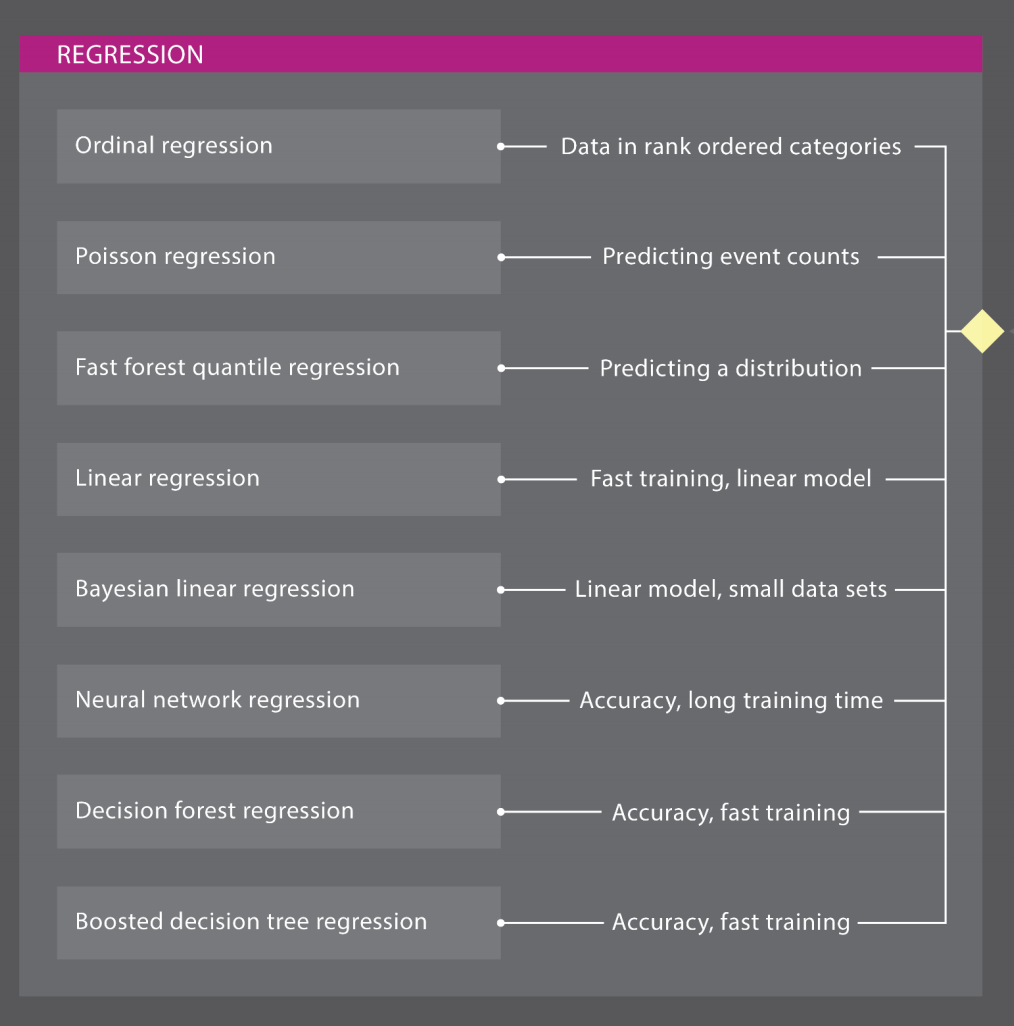 REGRESSION

Ordinal regression
Data in rank ordered categories

Poisson regression
Predicting event counts

Fast forest quantile regression
Predicting a distribution

Linear regression
Fast training, linear model

Bayesian linear regression
Linear model, small data sets

Neural network regression
Accuracy, long training time

Decision forest regression
Accuracy, fast training

Boosted decision tree regression
Accuracy, fast training